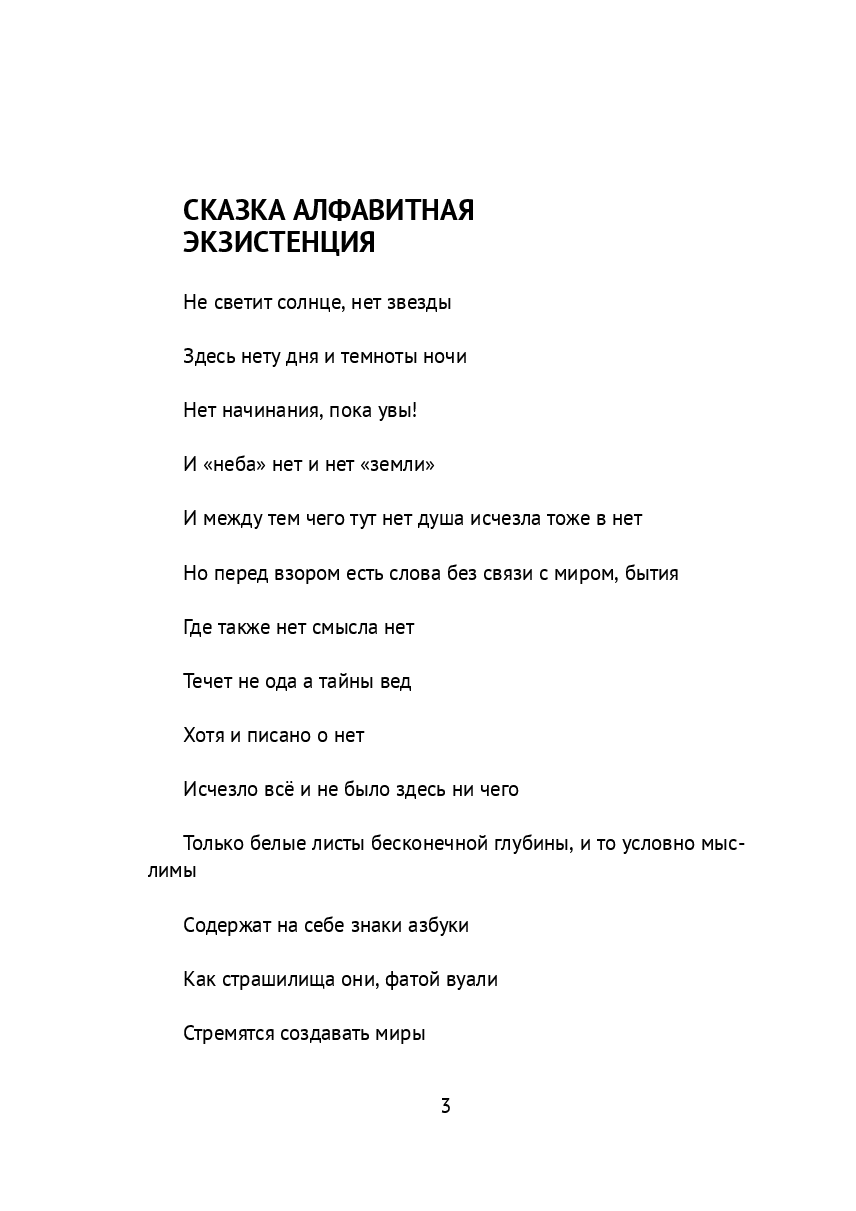 СКАЗКА АЛФАВИТНАЯ
ЭКЗИСТЕНЦИЯ

Не светит солнце, нет звезды

Здесь нету дня и темноты ночи

Нет начинания, пока увы!

И «неба» нет и нет «земли»

И между тем чего тут нет душа исчезла тоже в нет

Но перед взором есть слова без связи с миром, бытия

Где также нет смысла нет

Течет не ода а тайны вед

Хотя и писано о нет

Исчезло всё и не было здесь ни чего

Только белые листы бесконечной глубины, и то условно мыслимы

Содержат на себе знаки азбуки

Как страшилища они, фатой вуали

Стремятся создавать миры

3